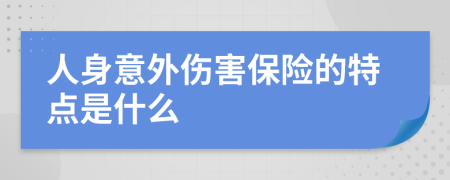 人身意外伤害保险的特点是什么